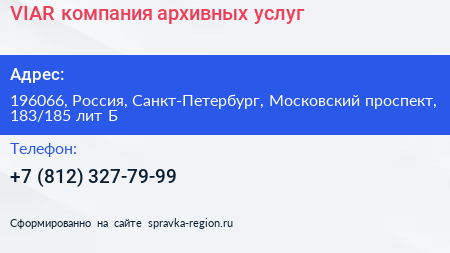 VIAR компания архивных услуг

Адрес:

196066, Россия, Санкт-Петербург, Московский проспект, 183/185 лит Б

Телефон:

+7 (812) 327-79-99

Сформированно на сайте spravka-region.ru